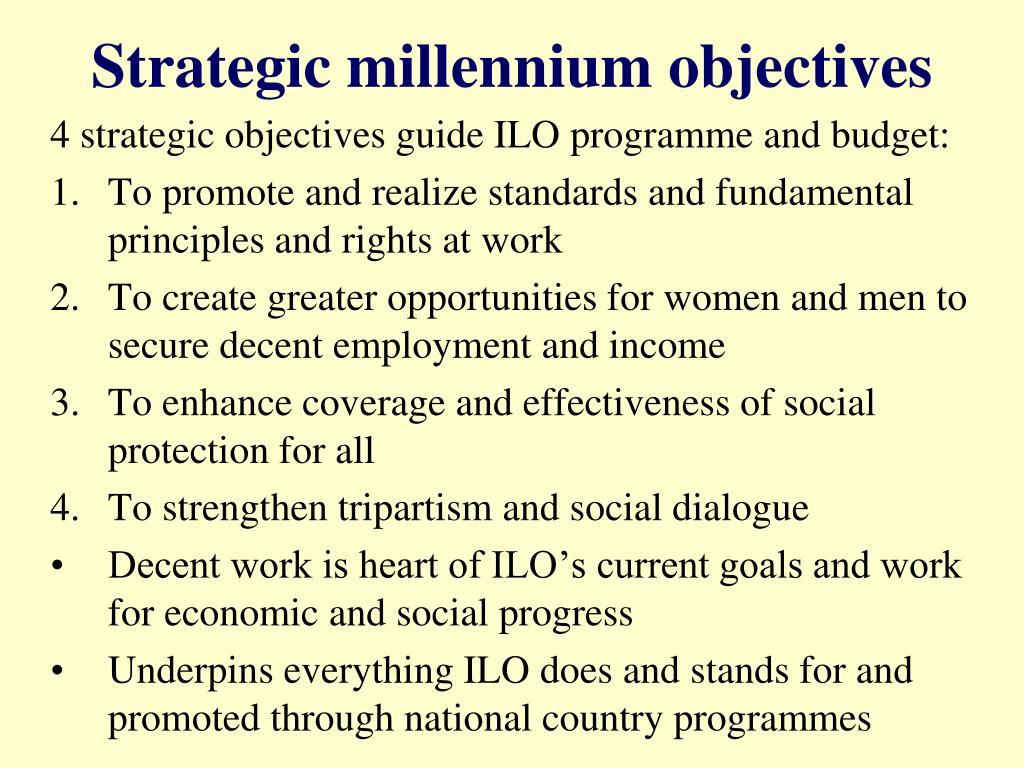 Strategic millennium objectives

4 strategic objectives guide ILO programme and budget:

1. To promote and realize standards and fundamental principles and rights at work

2. To create greater opportunities for women and men to secure decent employment and income

3. To enhance coverage and effectiveness of social protection for all

4. To strengthen tripartism and social dialogue

• Decent work is heart of ILO’s current goals and work for economic and social progress

• Underpins everything ILO does and stands for and promoted through national country programmes